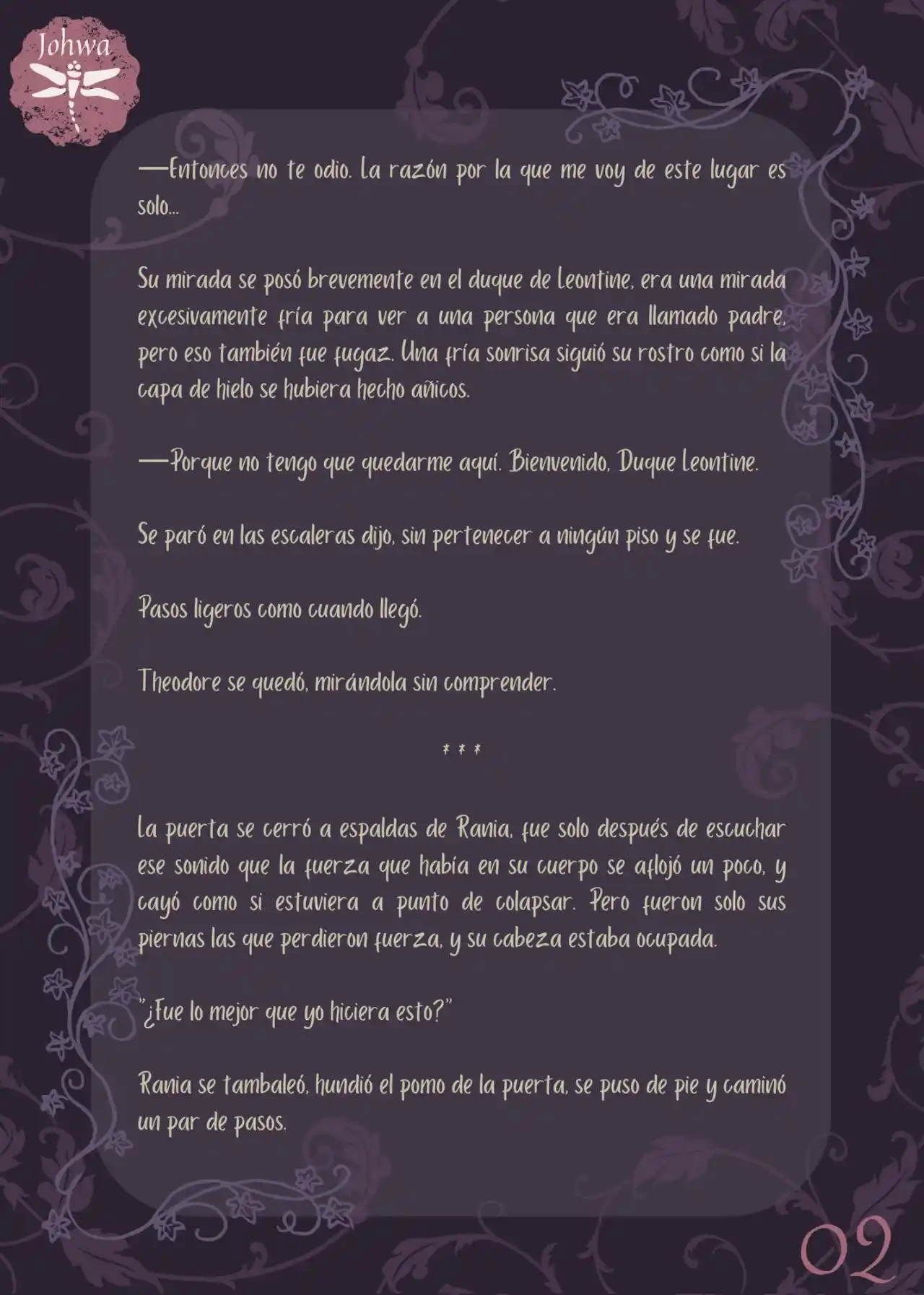 Johwa

—Entonces no te odio. La razón por la que me voy de este lugar es solo...

Su mirada se posó brevemente en el duque de Leontine, era una mirada excesivamente fría para ver a una persona que era llamado padre, pero eso también fue fugaz. Una fría sonrisa siguió su rostro como si la capa de hielo se hubiera hecho añicos.

—Porque no tengo que quedarme aquí. Bienvenido, Duque Leontine.

Se paró en las escaleras dijo, sin pertenecer a ningún piso y se fue.

Pasos ligeros como cuando llegó.

Theodore se quedó, mirándola sin comprender.

* * *

La puerta se cerró a espaldas de Rania, fue solo después de escuchar ese sonido que la fuerza que había en su cuerpo se aflojó un poco, y cayó como si estuviera a punto de colapsar. Pero fueron solo sus piernas las que perdieron fuerza, y su cabeza estaba ocupada.

"¿Fue lo mejor que yo hiciera esto?"

Rania se tambaleó, hundió el pomo de la puerta, se puso de pie y caminó un par de pasos.

02